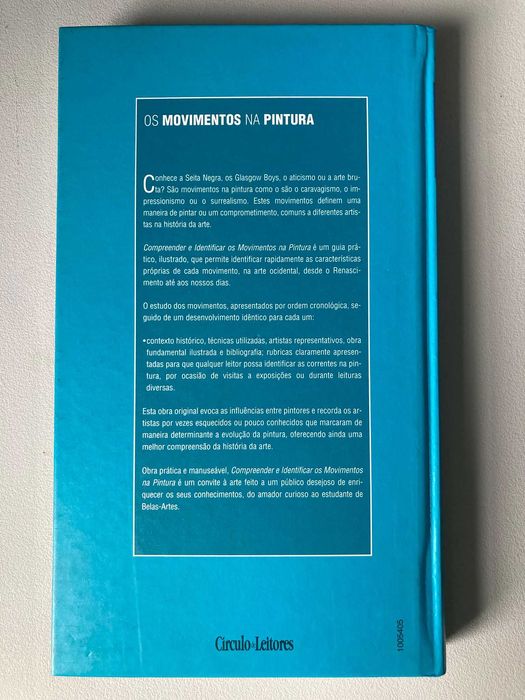 OS MOVIMENTOS NA PINTURA

Conhece a Seita Negra, os Glasgow Boys, o aticismo ou a arte bruta? São movimentos na pintura como o são o caravagismo, o impressionismo ou o surrealismo. Estes movimentos definem uma maneira de pintar ou um comprometimento, comuns a diferentes artistas na história da arte.

Compreender e Identificar os Movimentos na Pintura é um guia prático, ilustrado, que permite identificar rapidamente as características próprias de cada movimento, na arte ocidental, desde o Renascimento até aos nossos dias.

O estudo dos movimentos, apresentados por ordem cronológica, seguido de um desenvolvimento idêntico para cada um:

• contexto histórico, técnicas utilizadas, artistas representativos, obra fundamental ilustrada e bibliografia; rubricas claramente apresentadas para que qualquer leitor possa identificar as correntes na pintura, por ocasião de visitas a exposições ou durante leituras diversas.

Esta obra original evoca as influências entre pintores e recorda os artistas por vezes esquecidos ou pouco conhecidos que marcaram de maneira determinante a evolução da pintura, oferecendo ainda uma melhor compreensão da história da arte.

Obra prática e manuseável, Compreender e Identificar os Movimentos na Pintura é um convite à arte feito a um público desejoso de enriquecer os seus conhecimentos, do amador curioso ao estudante de Belas-Artes.

Círculo Leitores

1005405